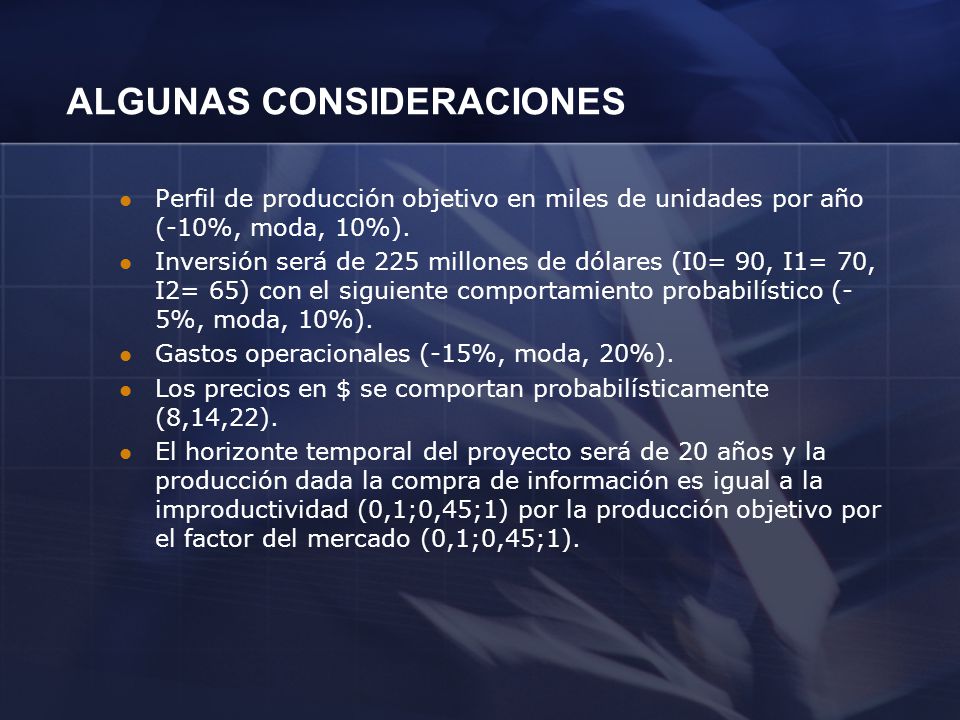 ALGUNAS CONSIDERACIONES

- Perfil de producción objetivo en miles de unidades por año (-10%, moda, 10%).
- Inversión será de 225 millones de dólares (I0= 90, I1= 70, I2= 65) con el siguiente comportamiento probabilístico (-5%, moda, 10%).
- Gastos operacionales (-15%, moda, 20%).
- Los precios en $ se comportan probabilísticamente (8,14,22).
- El horizonte temporal del proyecto será de 20 años y la producción dada la compra de información es igual a la improductividad (0,1;0,45;1) por la producción objetivo por el factor del mercado (0,1;0,45;1).